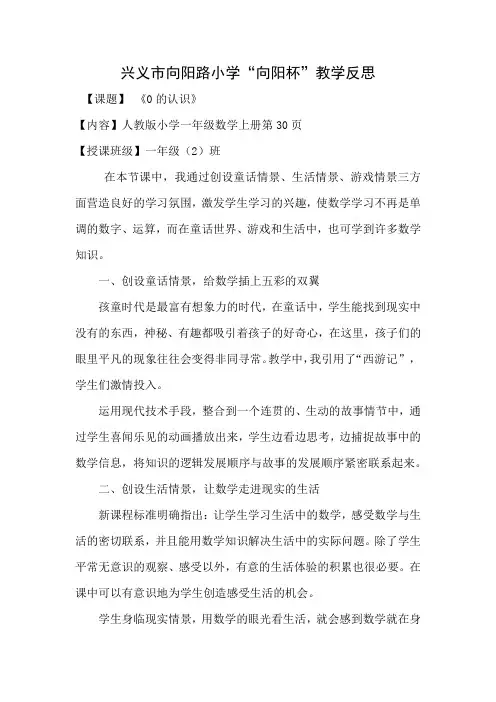 兴义市向阳路小学“向阳杯”教学反思

【课题】 《0 的认识》

【内容】人教版小学一年级数学上册第 30 页

【授课班级】一年级（2）班

在本节课中，我通过创设童话情景、生活情景、游戏情景三方面营造良好的学习氛围，激发学生学习的兴趣，使数学学习不再是单调的数字、运算，而在童话世界、游戏和生活中，也可学到许多数学知识。

一、创设童话情景，给数学插上五彩的双翼

孩童时代是最富有想象力的时代，在童话中，学生能找到现实中没有的东西，神秘、有趣都吸引着孩子的好奇心，在这里，孩子们的眼里平凡的现象往往会变得非同寻常。教学中，我引用了“西游记”，学生们激情投入。

运用现代技术手段，整合到一个连贯的、生动的故事情节中，通过学生喜闻乐见的动画播放出来，学生边看边思考，边捕捉故事中的数学信息，将知识的逻辑发展顺序与故事的发展顺序紧密联系起来。

二、创设生活情景，让数学走进现实的生活

新课程标准明确指出：让学生学习生活中的数学，感受数学与生活的密切联系，并且能用数学知识解决生活中的实际问题。除了学生平常无意识的观察、感受以外，有意的生活体验的积累也很必要。在课中可以有意识地为学生创造感受生活的机会。

学生身临现实情景，用数学的眼光看生活，就会感到数学就在身